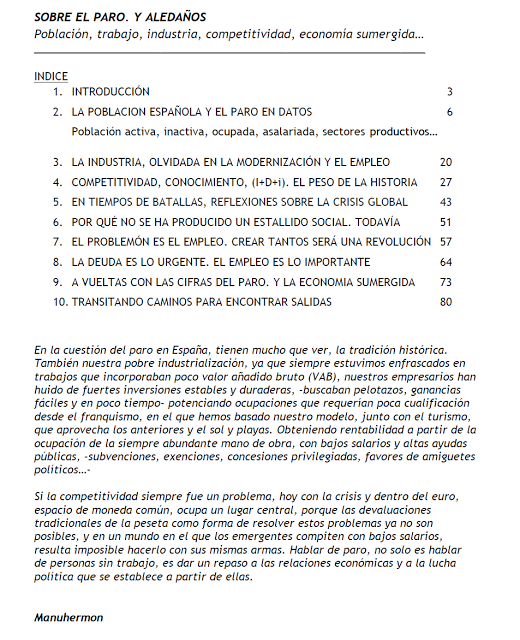 SOBRE EL PARO. Y ALEDAÑOS

Población, trabajo, industria, competitividad, economía sumergida…

INDICE

1. INTRODUCCIÓN 3
2. LA POBLACION ESPAÑOLA Y EL PARO EN DATOS 6
Población activa, inactiva, ocupada, asalariada, sectores productivos…
3. LA INDUSTRIA, OLVIDADA EN LA MODERNIZACIÓN Y EL EMPLEO 20
4. COMPETITIVIDAD, CONOCIMIENTO, (I+D+i). EL PESO DE LA HISTORIA 27
5. EN TIEMPOS DE BATALLAS, REFLEXIONES SOBRE LA CRISIS GLOBAL 43
6. POR QUÉ NO SE HA PRODUCIDO UN ESTALLIDO SOCIAL. TODAVÍA 51
7. EL PROBLEMÓN ES EL EMPLEO. CREAR TANTOS SERÁ UNA REVOLUCIÓN 57
8. LA DEUDA ES LO URGENTE. EL EMPLEO ES LO IMPORTANTE 64
9. A VUELTAS CON LAS CIFRAS DEL PARO. Y LA ECONOMIA SUMERGIDA 73
10. TRANSITANDO CAMINOS PARA ENCONTRAR SALIDAS 80

En la cuestión del paro en España, tienen mucho que ver, la tradición histórica. También nuestra pobre industrialización, ya que siempre estuvimos enfrascados en trabajos que incorporaban poco valor añadido bruto (VAB), nuestros empresarios han huido de fuertes inversiones estables y duraderas, -buscaban pelotazos, ganancias fáciles y en poco tiempo- potenciando ocupaciones que requerían poca cualificación desde el franquismo, en el que hemos basado nuestro modelo, junto con el turismo, que aprovecha los anteriores y el sol y playas. Obteniendo rentabilidad a partir de la ocupación de la siempre abundante mano de obra, con bajos salarios y altas ayudas públicas, -subvenciones, exenciones, concesiones privilegiadas, favores de amiguetes políticos…-

Si la competitividad siempre fue un problema, hoy con la crisis y dentro del euro, espacio de moneda común, ocupa un lugar central, porque las devaluaciones tradicionales de la peseta como forma de resolver estos problemas ya no son posibles, y en un mundo en el que los emergentes compiten con bajos salarios, resulta imposible hacerlo con sus mismas armas. Hablar de paro, no solo es hablar de personas sin trabajo, es dar un repaso a las relaciones económicas y a la lucha política que se establece a partir de ellas.

Manuhermon